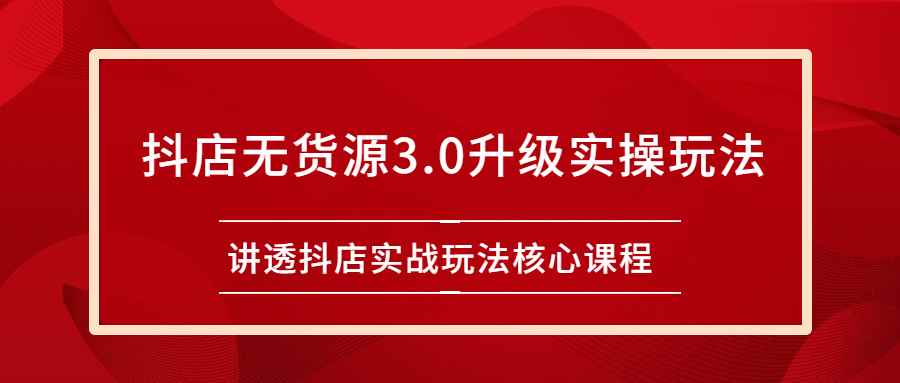 抖店无货源3.0升级实操玩法

讲透抖店实战玩法核心课程